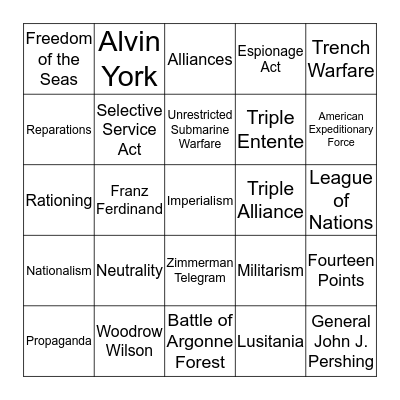 | | | | | |
|---|---|---|---|---|
| Freedom of the Seas | Alvin York | Alliances | Espionage Act | Trench Warfare |
| Reparations | Selective Service Act | Unrestricted Submarine Warfare | Triple Entente | American Expeditionary Force |
| Rationing | Franz Ferdinand | Imperialism | Triple Alliance | League of Nations |
| Nationalism | Neutrality | Zimmerman Telegram | Militarism | Fourteen Points |
| Propaganda | Woodrow Wilson | Battle of Argonne Forest | Lusitania | General John J. Pershing |